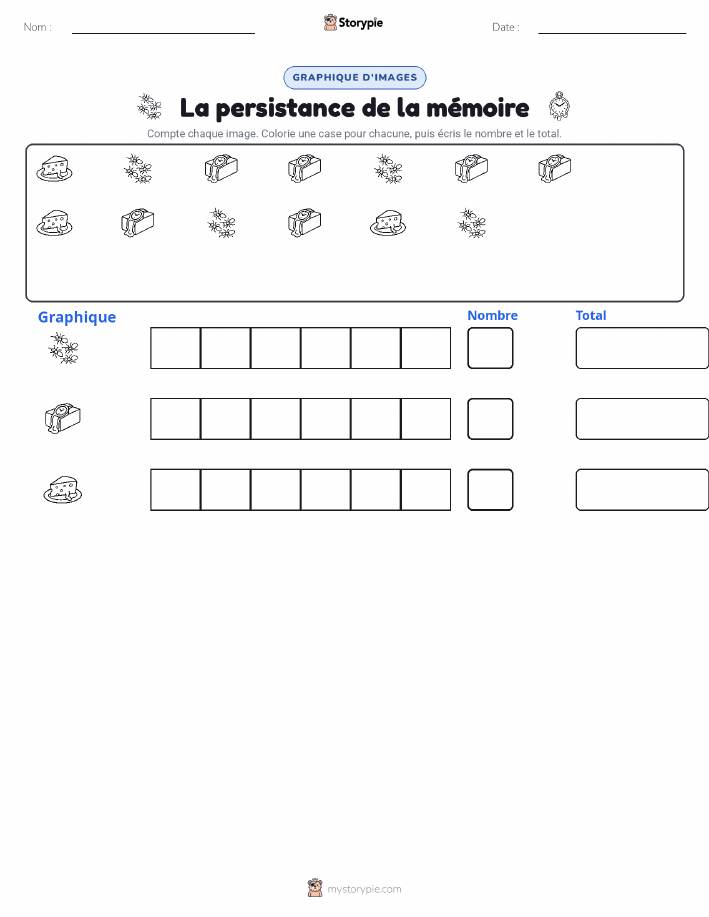 Nom :

Storypie

Date :

GRAPHIQUE D'IMAGES

La persistance de la mémoire

Compte chaque image. Colorie une case pour chacune, puis écris le nombre et le total.

Graphique

Nombre

Total

mystorypie.com